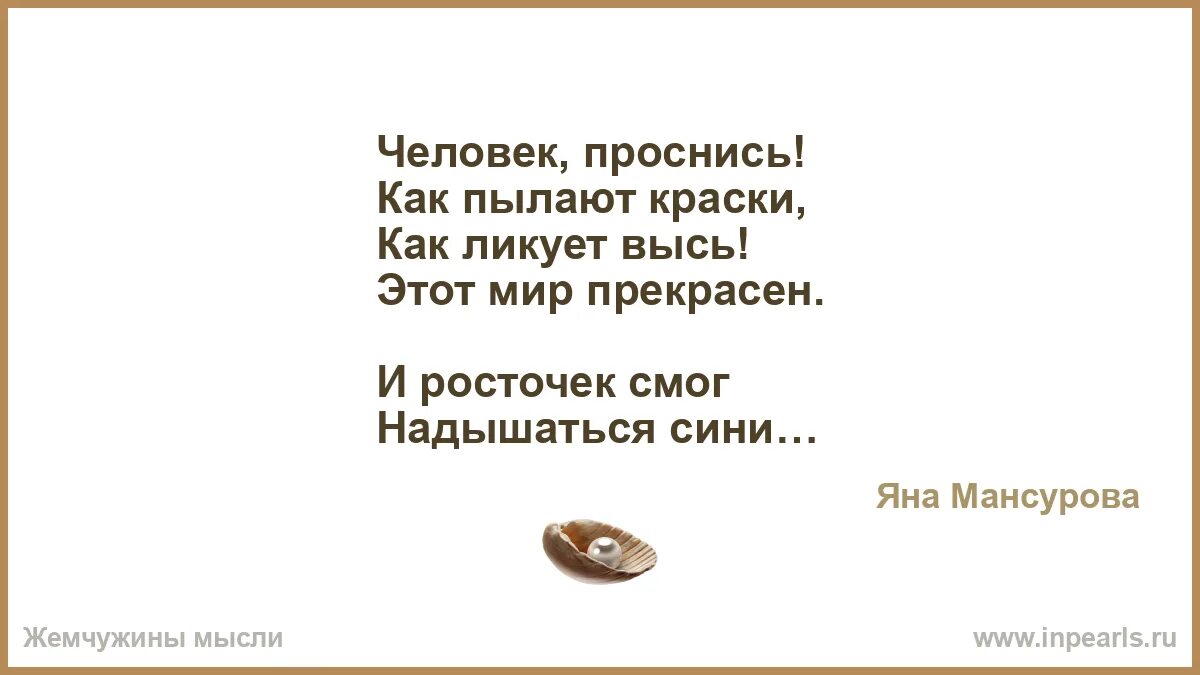 Человек, проснись!
Как пылают краски,
Как ликует высь!
Этот мир прекрасен.

И росточек смог
Надышаться сини…

Яна Мансурова

Жемчужины мысли

www.inpearls.ru